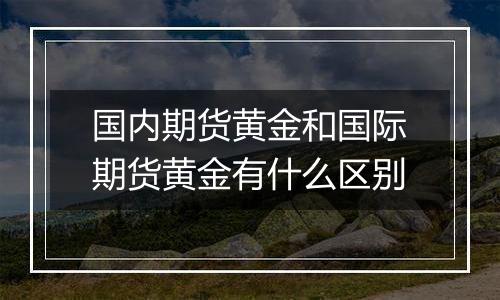 国内期货黄金和国际期货黄金有什么区别